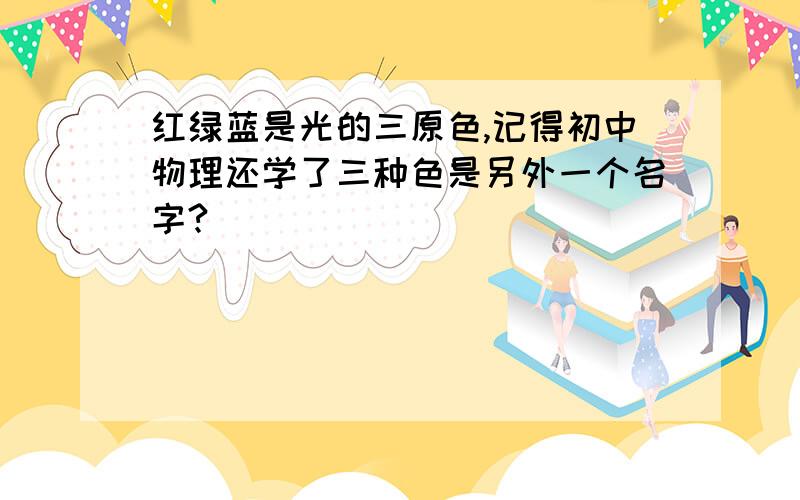 红绿蓝是光的三原色,记得初中物理还学了三种色是另外一个名字?